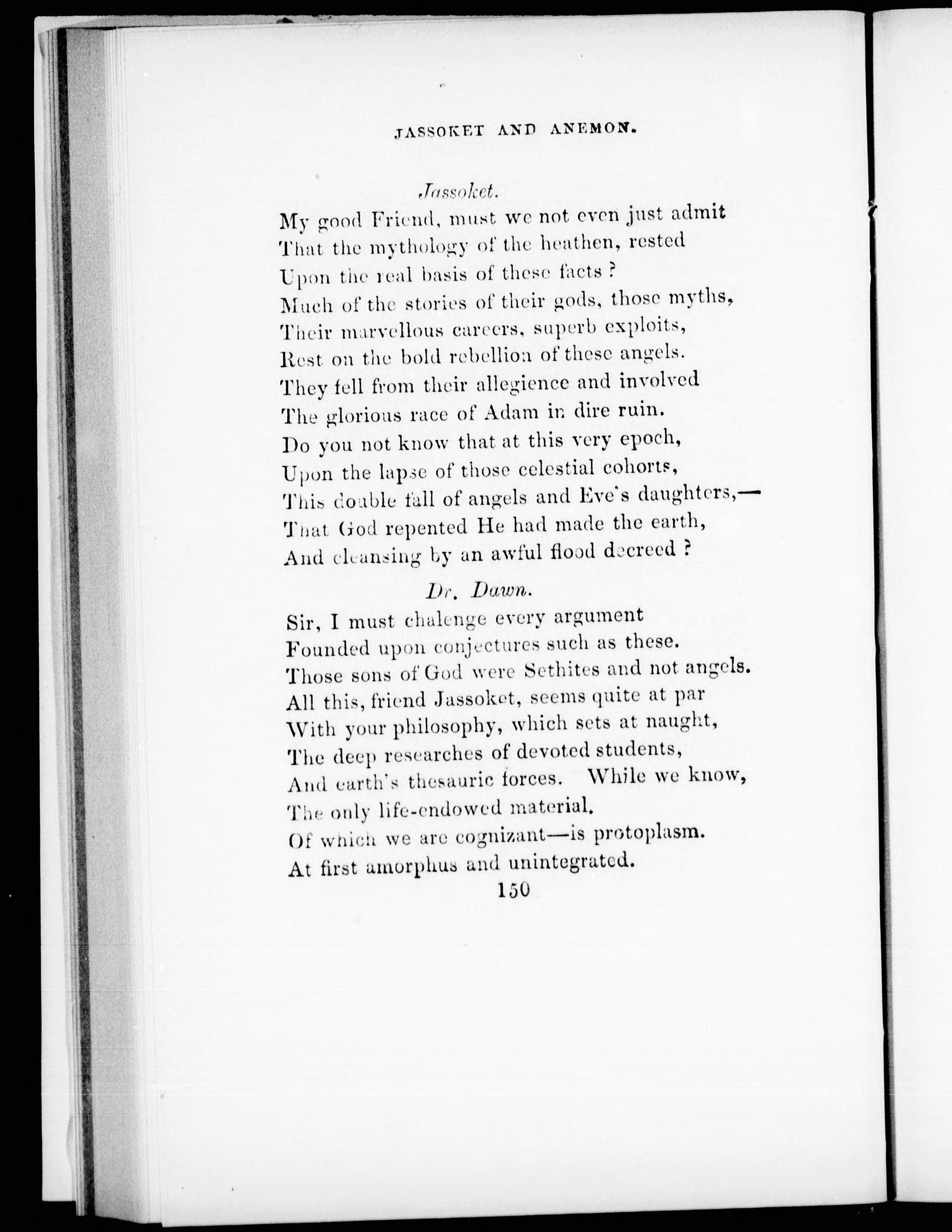 JASSOKET AND ANEMON.

Jassoket.

My good Friend, must we not even just admit
That the mythology of the heathen, rested
Upon the real basis of these facts ?
Much of the stories of their gods, those myths,
Their marvellous careers, superb exploits,
Rest on the bold rebellion of these angels.
They fell from their allegience and involved
The glorious race of Adam in dire ruin.
Do you not know that at this very epoch,
Upon the lapse of those celestial cohorts,
This double fall of angels and Eve's daughters,—
That God repented He had made the earth,
And cleansing by an awful flood decreed ?

Dr. Dawn.

Sir, I must chalenge every argument
Founded upon conjectures such as these.
Those sons of God were Sethites and not angels.
All this, friend Jassoket, seems quite at par
With your philosophy, which sets at naught,
The deep researches of devoted students,
And earth's thesauric forces. While we know,
The only life-endowed material.
Of which we are cognizant—is protoplasm.
At first amorphus and unintegrated.

150